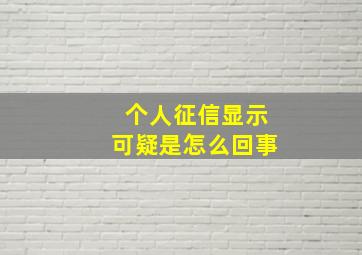 个人征信显示
可疑是怎么回事